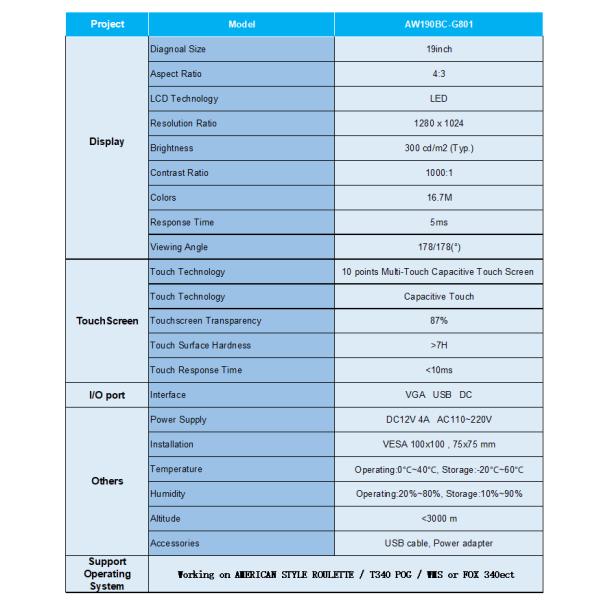 | Project | Model | AW190BC-G801 |
|---|---|---|
| Display | Diagnoal Size | 19inch |
| | Aspect Ratio | 4:3 |
| | LCD Technology | LED |
| | Resolution Ratio | 1280 x 1024 |
| | Brightness | 300 cd/m2 (Typ.) |
| | Contrast Ratio | 1000:1 |
| | Colors | 16.7M |
| | Response Time | 5ms |
| | Viewing Angle | 178/178(°) |
| TouchScreen | Touch Technology | 10 points Multi-Touch Capacitive Touch Screen |
| | Touch Technology | Capacitive Touch |
| | Touchscreen Transparency | 87% |
| | Touch Surface Hardness | >7H |
| | Touch Response Time | <10ms |
| I/O port | Interface | VGA USB DC |
| Others | Power Supply | DC12V 4A AC110~220V |
| | Installation | VESA 100x100 , 75x75 mm |
| | Temperature | Operating:0°C~40°C, Storage:-20°C~60°C |
| | Humidity | Operating:20%~80%, Storage:10%~90% |
| | Altitude | <3000 m |
| | Accessories | USB cable, Power adapter |
| Support Operating System | Working on AMERICAN STYLE ROULETTE / T340 POG / WMS or FOX 340ect | |